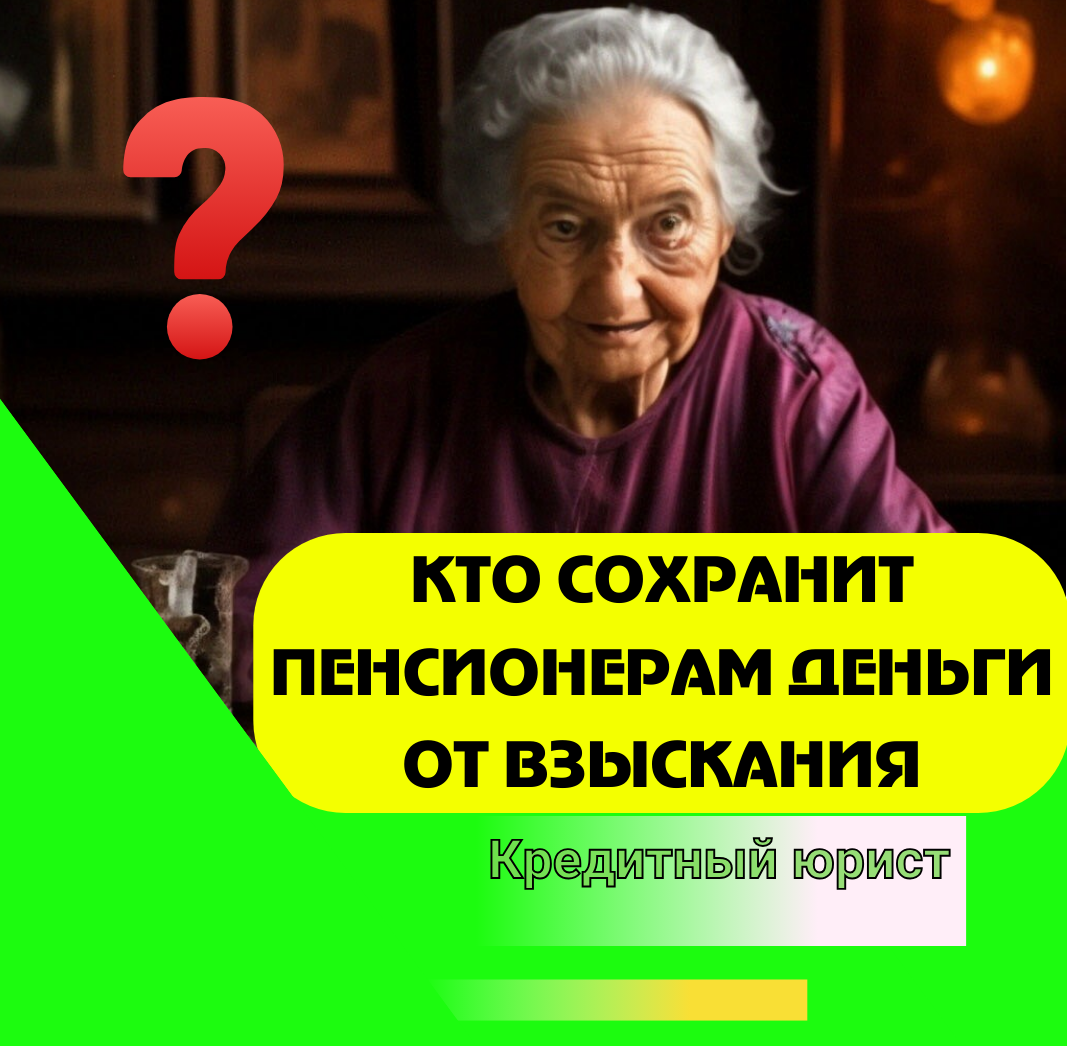 ?

КТО СОХРАНИТ ПЕНСИОНЕРАМ ДЕНЬГИ ОТ ВЗЫСКАНИЯ

Кредитный юрист